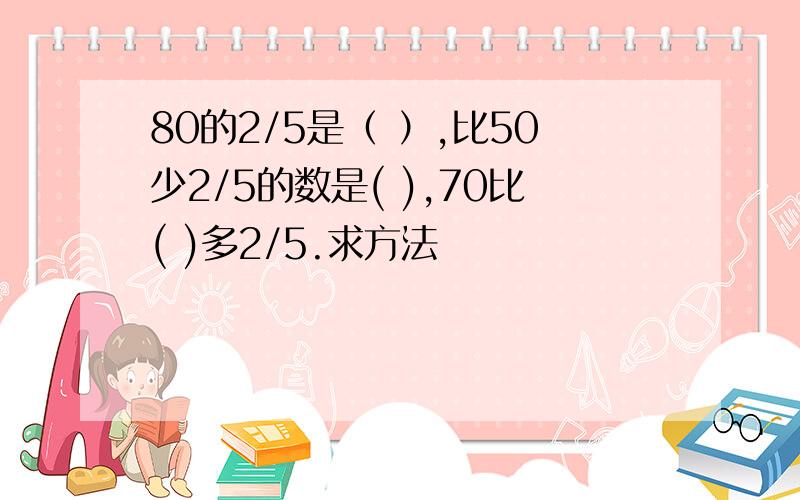 80的2/5是（ ）,比50少2/5的数是( ),70比( )多2/5.求方法